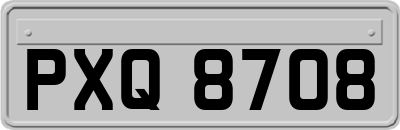 PXQ 8708